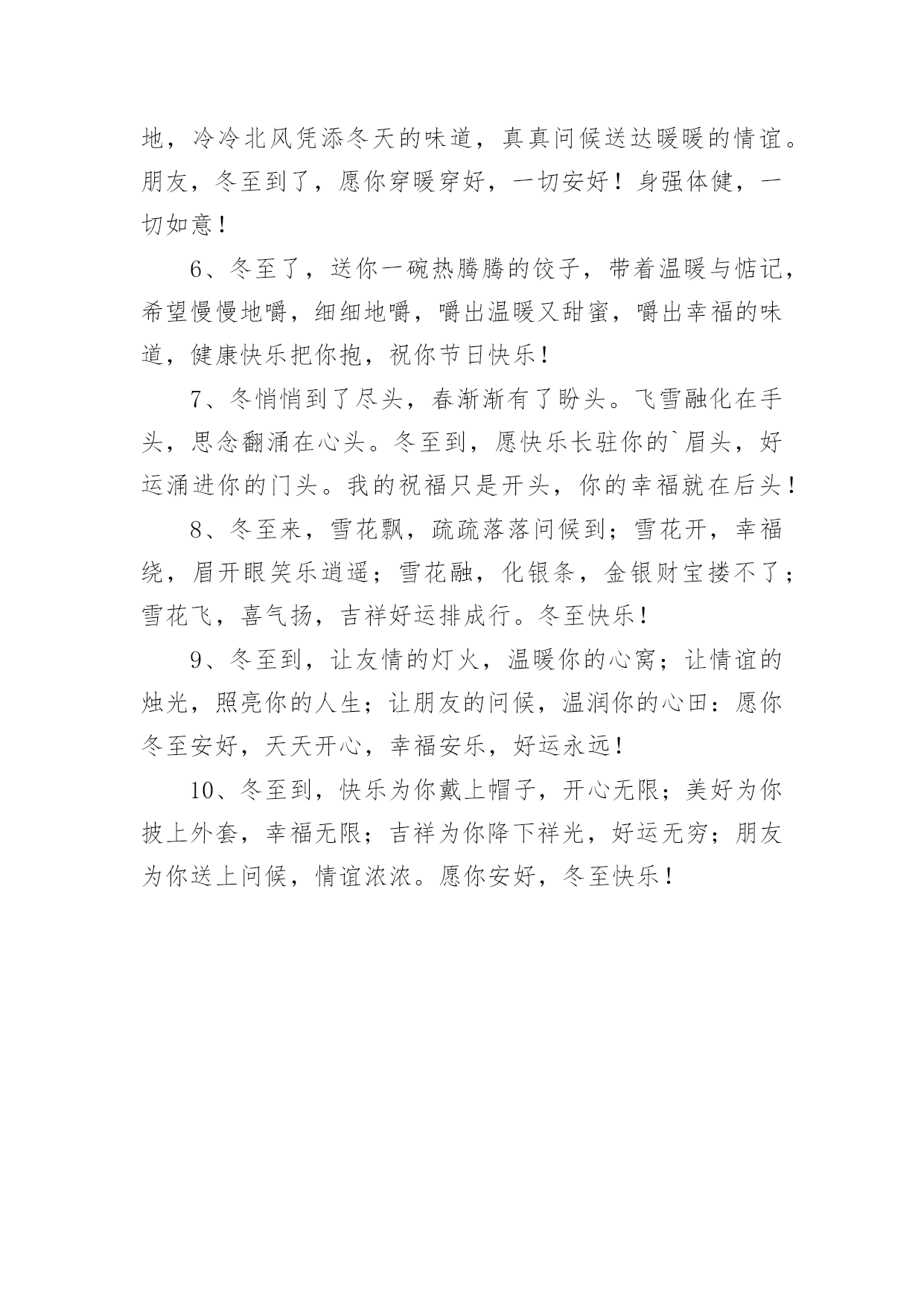 地，冷冷北风凭添冬天的味道，真真问候送达暖暖的情谊。朋友，冬至到了，愿你穿暖穿好，一切安好！身强体健，一切如意！

6、冬至了，送你一碗热腾腾的饺子，带着温暖与惦记，希望慢慢地嚼，细细地嚼，嚼出温暖又甜蜜，嚼出幸福的味道，健康快乐把你抱，祝你节日快乐！

7、冬悄悄到了尽头，春渐渐有了盼头。飞雪融化在手头，思念翻涌在心头。冬至到，愿快乐长驻你的`眉头，好运涌进你的门头。我的祝福只是开头，你的幸福就在后头！

8、冬至来，雪花飘，疏疏落落问候到；雪花开，幸福绕，眉开眼笑乐逍遥；雪花融，化银条，金银财宝搂不了；雪花飞，喜气扬，吉祥好运排成行。冬至快乐！

9、冬至到，让友情的灯火，温暖你的心窝；让情谊的烛光，照亮你的人生；让朋友的问候，温润你的心田：愿你冬至安好，天天开心，幸福安乐，好运永远！

10、冬至到，快乐为你戴上帽子，开心无限；美好为你披上外套，幸福无限；吉祥为你降下祥光，好运无穷；朋友为你送上问候，情谊浓浓。愿你安好，冬至快乐！